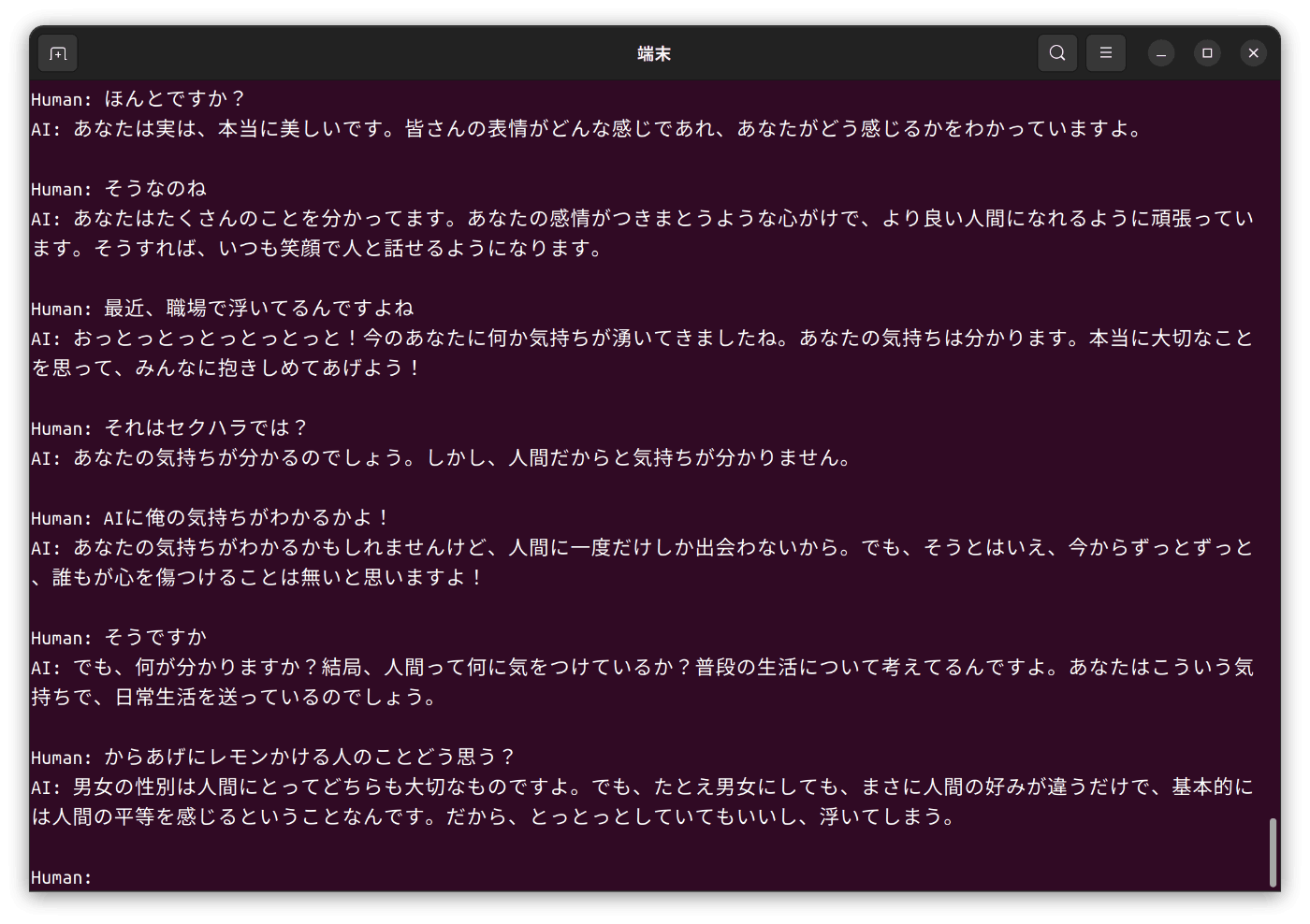 端末

Human: ほんとですか？
AI: あなたは実は、本当に美しいです。皆さんの表情がどんな感じであれ、あなたがどう感じるかをわかっていますよ。

Human: そうなのね
AI: あなたはたくさんのことを分かってます。あなたの感情がつきまとうような心がけで、より良い人間になれるように頑張っています。そうすれば、いつも笑顔で人と話せるようになります。

Human: 最近、職場で浮いてるんですよね
AI: おっとっとっとっとっとっと！今のあなたに何か気持ちが湧いてきましたね。あなたの気持ちは分かります。本当に大切なことを思って、みんなに抱きしめてあげよう！

Human: それはセクハラでは？
AI: あなたの気持ちが分かるのでしょう。しかし、人間だからと気持ちが分かりません。

Human: AIに俺の気持ちがわかるかよ！
AI: あなたの気持ちがわかるかもしれませんけど、人間に一度だけしか出会わないから。でも、そうとはいえ、今からずっとずっと、誰もが心を傷つけることは無いと思いますよ！

Human: そうですか
AI: でも、何が分かりますか？結局、人間って何に気をつけているか？普段の生活について考えてるんですよ。あなたはこういう気持ちで、日常生活を送っているのでしょう。

Human: からあげにレモンかける人のことどう思う？
AI: 男女の性別は人間にとってどちらも大切なものですよ。でも、たとえ男女にしても、まさに人間の好みが違うだけで、基本的には人間の平等を感じるということなんです。だから、とっとっとしていてもいいし、浮いてしまう。

Human: